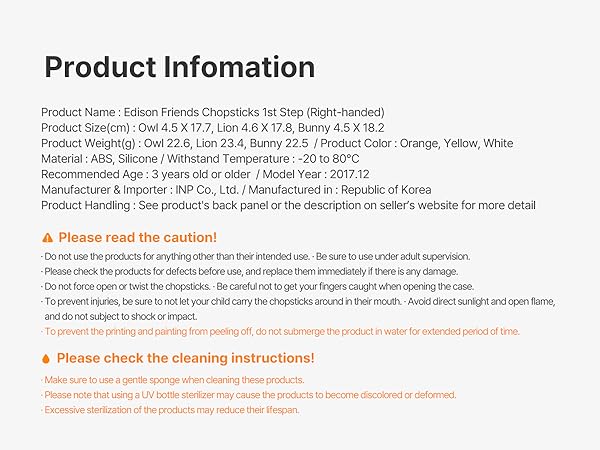 Product Infomation

Product Name : Edison Friends Chopsticks 1st Step (Right-handed)
Product Size(cm) : Owl 4.5 X 17.7, Lion 4.6 X 17.8, Bunny 4.5 X 18.2
Product Weight(g) : Owl 22.6, Lion 23.4, Bunny 22.5 / Product Color : Orange, Yellow, White
Material : ABS, Silicone / Withstand Temperature : -20 to 80°C
Recommended Age : 3 years old or older / Model Year : 2017.12
Manufacturer & Importer : INP Co., Ltd. / Manufactured in : Republic of Korea
Product Handling : See product's back panel or the description on seller's website for more detail

Please read the caution!

· Do not use the products for anything other than their intended use. · Be sure to use under adult supervision.
· Please check the products for defects before use, and replace them immediately if there is any damage.
· Do not force open or twist the chopsticks. · Be careful not to get your fingers caught when opening the case.
· To prevent injuries, be sure to not let your child carry the chopsticks around in their mouth. · Avoid direct sunlight and open flame, and do not subject to shock or impact.
· To prevent the printing and painting from peeling off, do not submerge the product in water for extended period of time.

Please check the cleaning instructions!

· Make sure to use a gentle sponge when cleaning these products.
· Please note that using a UV bottle sterilizer may cause the products to become discolored or deformed.
· Excessive sterilization of the products may reduce their lifespan.